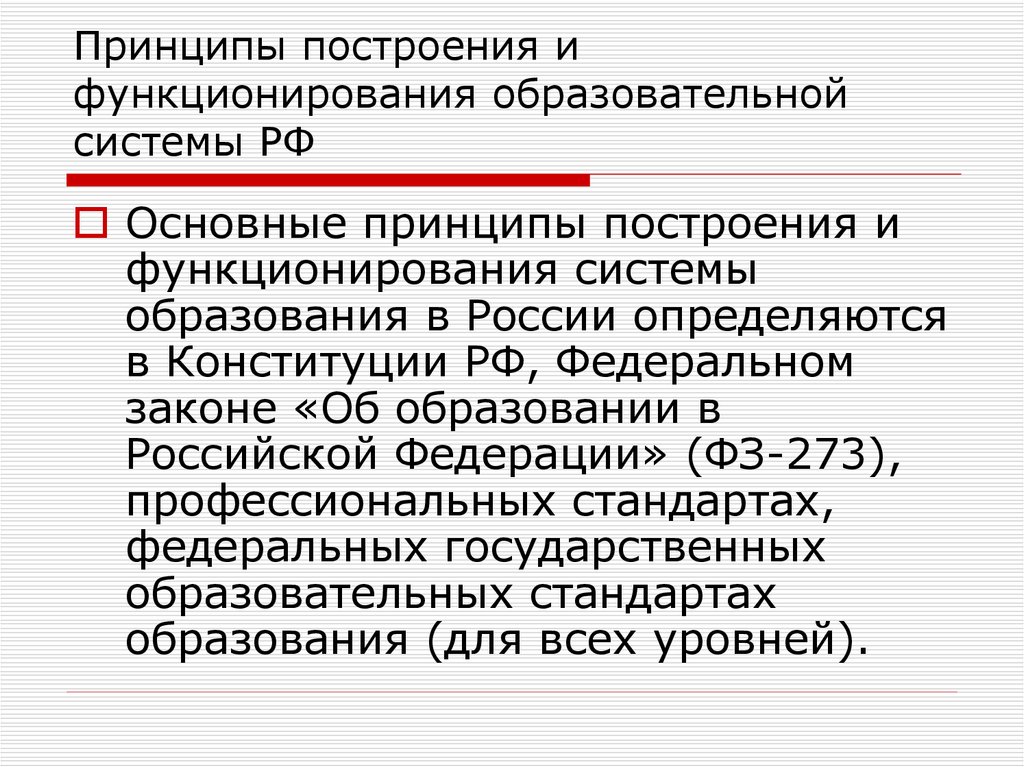 Принципы построения и функционирования образовательной системы РФ

Основные принципы построения и функционирования системы образования в России определяются в Конституции РФ, Федеральном законе «Об образовании в Российской Федерации» (ФЗ-273), профессиональных стандартах, федеральных государственных образовательных стандартах образования (для всех уровней).